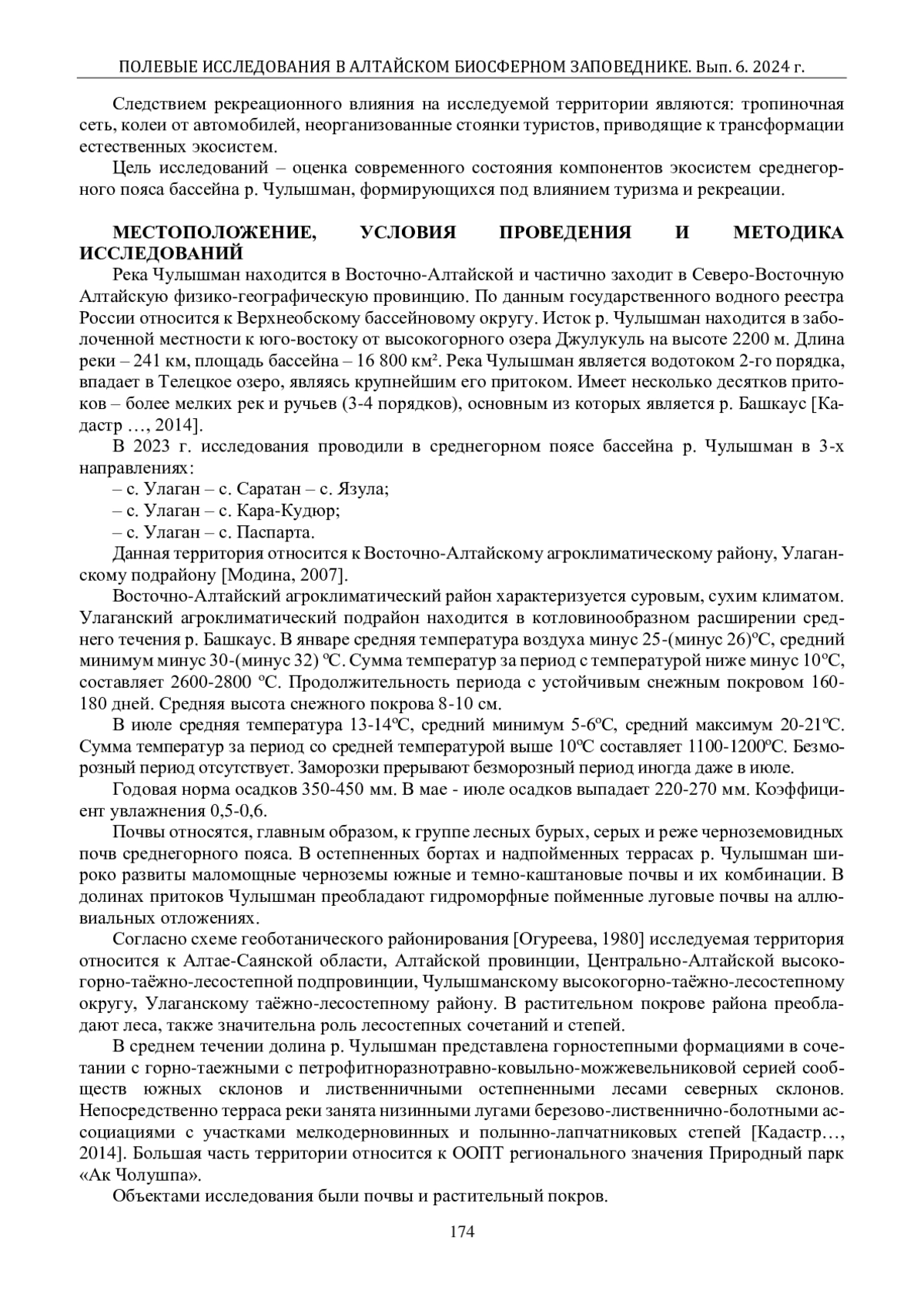 ПОЛЕВЫЕ ИССЛЕДОВАНИЯ В АЛТАЙСКОМ БИОСФЕРНОМ ЗАПОВЕДНИКЕ. Вып. 6. 2024 г.

Следствием рекреационного влияния на исследуемой территории являются: тропиночная сеть, колеи от автомобилей, неорганизованные стоянки туристов, приводящие к трансформации естественных экосистем.

Цель исследований – оценка современного состояния компонентов экосистем среднегорного пояса бассейна р. Чулышман, формирующихся под влиянием туризма и рекреации.

МЕСТОПОЛОЖЕНИЕ, УСЛОВИЯ ПРОВЕДЕНИЯ И МЕТОДИКА ИССЛЕДОВАНИЙ

Река Чулышман находится в Восточно-Алтайской и частично заходит в Северо-Восточную Алтайскую физико-географическую провинцию. По данным государственного водного реестра России относится к Верхнеобскому бассейновому округу. Исток р. Чулышман находится в заболоченной местности к юго-востоку от высокогорного озера Джулукуль на высоте 2200 м. Длина реки – 241 км, площадь бассейна – 16 800 км². Река Чулышман является водотоком 2-го порядка, впадает в Телецкое озеро, являясь крупнейшим его притоком. Имеет несколько десятков притоков – более мелких рек и ручьев (3-4 порядков), основным из которых является р. Башкаус [Кадастр …, 2014].

В 2023 г. исследования проводили в среднегорном поясе бассейна р. Чулышман в 3-х направлениях:

– с. Улаган – с. Саратан – с. Язула;

– с. Улаган – с. Кара-Кудюр;

– с. Улаган – с. Паспарта.

Данная территория относится к Восточно-Алтайскому агроклиматическому району, Улаганскому подрайону [Модина, 2007].

Восточно-Алтайский агроклиматический район характеризуется суровым, сухим климатом. Улаганский агроклиматический подрайон находится в котловинообразном расширении среднего течения р. Башкаус. В январе средняя температура воздуха минус 25-(минус 26)ºС, средний минимум минус 30-(минус 32) ºС. Сумма температур за период с температурой ниже минус 10ºС, составляет 2600-2800 ºС. Продолжительность периода с устойчивым снежным покровом 160-180 дней. Средняя высота снежного покрова 8-10 см.

В июле средняя температура 13-14ºС, средний минимум 5-6ºС, средний максимум 20-21ºС. Сумма температур за период со средней температурой выше 10ºС составляет 1100-1200ºС. Безморозный период отсутствует. Заморозки прерывают безморозный период иногда даже в июле.

Годовая норма осадков 350-450 мм. В мае - июле осадков выпадает 220-270 мм. Коэффициент увлажнения 0,5-0,6.

Почвы относятся, главным образом, к группе лесных бурых, серых и реже черноземовидных почв среднегорного пояса. В остепненных бортах и надпойменных террасах р. Чулышман широко развиты маломощные черноземы южные и темно-каштановые почвы и их комбинации. В долинах притоков Чулышман преобладают гидроморфные пойменные луговые почвы на аллювиальных отложениях.

Согласно схеме геоботанического районирования [Огуреева, 1980] исследуемая территория относится к Алтае-Саянской области, Алтайской провинции, Центрально-Алтайской высокогорно-таёжно-лесостепной подпровинции, Чулышманскому высокогорно-таёжно-лесостепному округу, Улаганскому таёжно-лесостепному району. В растительном покрове района преобладают леса, также значительна роль лесостепных сочетаний и степей.

В среднем течении долина р. Чулышман представлена горностепными формациями в сочетании с горно-таежными с петрофитноразнотравно-ковыльно-можжевельниковой серией сообществ южных склонов и лиственничными остепненными лесами северных склонов. Непосредственно терраса реки занята низинными лугами березово-лиственнично-болотными ассоциациями с участками мелкодерновинных и полынно-лапчатниковых степей [Кадастр…, 2014]. Большая часть территории относится к ООПТ регионального значения Природный парк «Ак Чолушпа».

Объектами исследования были почвы и растительный покров.

174